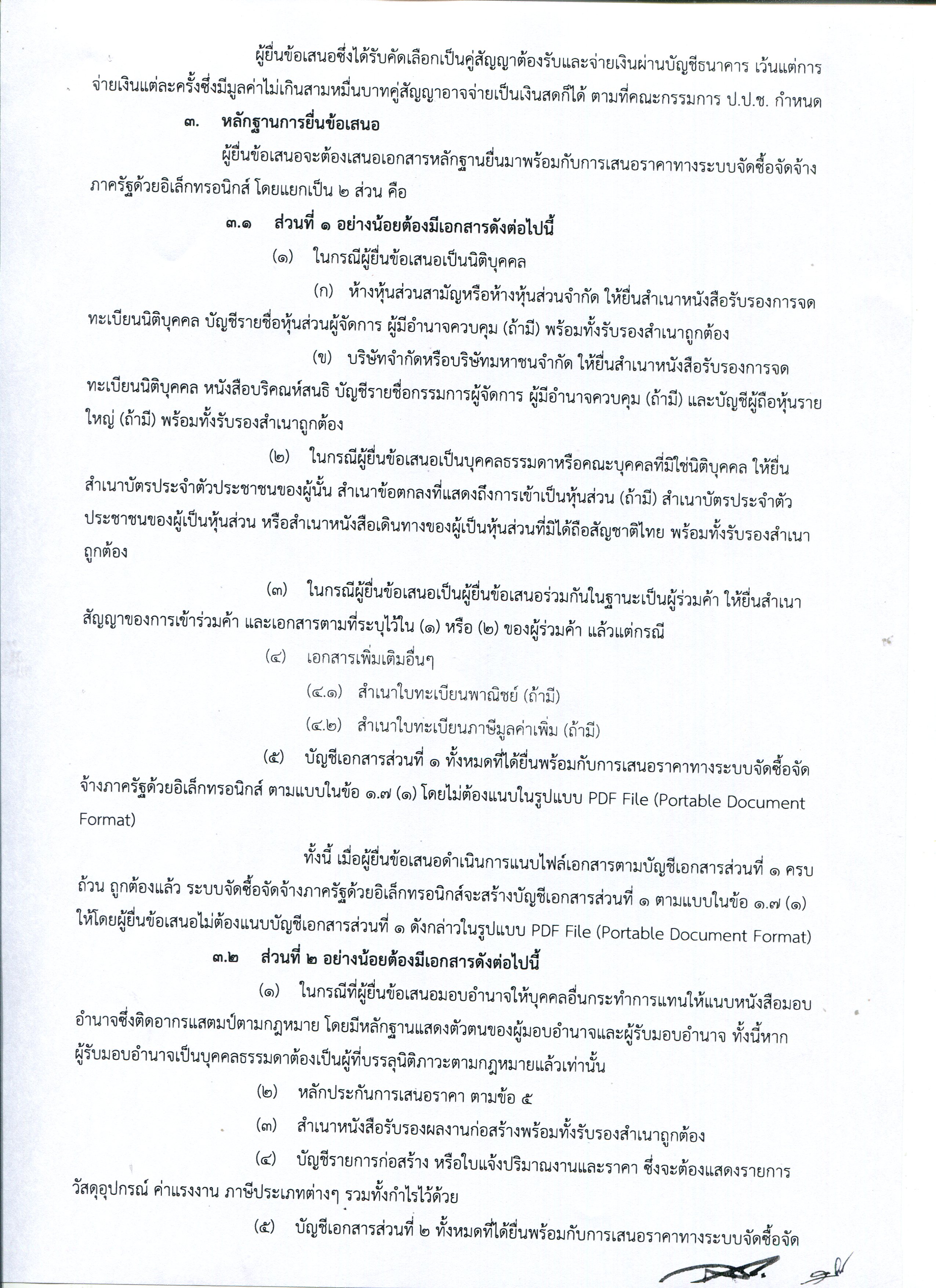 ผู้ยื่นข้อเสนอซึ่งได้รับคัดเลือกเป็นคู่สัญญาต้องรับและจ่ายเงินผ่านบัญชีธนาคาร เว้นแต่การจ่ายเงินแต่ละครั้งซึ่งมีมูลค่าไม่เกินสามหมื่นบาทคู่สัญญาอาจจ่ายเป็นเงินสดก็ได้ ตามที่คณะกรรมการ ป.ป.ช. กำหนด

๓. หลักฐานการยื่นข้อเสนอ

ผู้ยื่นข้อเสนอจะต้องเสนอเอกสารหลักฐานยื่นมาพร้อมกับการเสนอราคาทางระบบจัดซื้อจัดจ้างภาครัฐด้วยอิเล็กทรอนิกส์ โดยแยกเป็น ๒ ส่วน คือ

๓.๑ ส่วนที่ ๑ อย่างน้อยต้องมีเอกสารดังต่อไปนี้

(๑) ในกรณีผู้ยื่นข้อเสนอเป็นนิติบุคคล

(ก) ห้างหุ้นส่วนสามัญหรือห้างหุ้นส่วนจำกัด ให้ยื่นสำเนาหนังสือรับรองการจดทะเบียนนิติบุคคล บัญชีรายชื่อหุ้นส่วนผู้จัดการ ผู้มีอำนาจควบคุม (ถ้ามี) พร้อมทั้งรับรองสำเนาถูกต้อง

(ข) บริษัทจำกัดหรือบริษัทมหาชนจำกัด ให้ยื่นสำเนาหนังสือรับรองการจดทะเบียนนิติบุคคล หนังสือบริคณห์สนธิ บัญชีรายชื่อกรรมการผู้จัดการ ผู้มีอำนาจควบคุม (ถ้ามี) และบัญชีผู้ถือหุ้นรายใหญ่ (ถ้ามี) พร้อมทั้งรับรองสำเนาถูกต้อง

(๒) ในกรณีผู้ยื่นข้อเสนอเป็นบุคคลธรรมดาหรือคณะบุคคลที่มิใช่นิติบุคคล ให้ยื่นสำเนาบัตรประจำตัวประชาชนของผู้นั้น สำเนาข้อตกลงที่แสดงถึงการเข้าเป็นหุ้นส่วน (ถ้ามี) สำเนาบัตรประจำตัวประชาชนของผู้เป็นหุ้นส่วน หรือสำเนาหนังสือเดินทางของผู้เป็นหุ้นส่วนที่มิได้ถือสัญชาติไทย พร้อมทั้งรับรองสำเนาถูกต้อง

(๓) ในกรณีผู้ยื่นข้อเสนอเป็นผู้ยื่นข้อเสนอร่วมกันในฐานะเป็นผู้ร่วมค้า ให้ยื่นสำเนาสัญญาของการเข้าร่วมค้า และเอกสารตามที่ระบุไว้ใน (๑) หรือ (๒) ของผู้ร่วมค้า แล้วแต่กรณี

(๔) เอกสารเพิ่มเติมอื่นๆ

(๔.๑) สำเนาใบทะเบียนพาณิชย์ (ถ้ามี)

(๔.๒) สำเนาใบทะเบียนภาษีมูลค่าเพิ่ม (ถ้ามี)

(๕) บัญชีเอกสารส่วนที่ ๑ ทั้งหมดที่ได้ยื่นพร้อมกับการเสนอราคาทางระบบจัดซื้อจัดจ้างภาครัฐด้วยอิเล็กทรอนิกส์ ตามแบบในข้อ ๑.๗ (๑) โดยไม่ต้องแนบในรูปแบบ PDF File (Portable Document Format)

ทั้งนี้ เมื่อผู้ยื่นข้อเสนอดำเนินการแนบไฟล์เอกสารตามบัญชีเอกสารส่วนที่ ๑ ครบถ้วน ถูกต้องแล้ว ระบบจัดซื้อจัดจ้างภาครัฐด้วยอิเล็กทรอนิกส์จะสร้างบัญชีเอกสารส่วนที่ ๑ ตามแบบในข้อ ๑.๗ (๑) ให้โดยผู้ยื่นข้อเสนอไม่ต้องแนบบัญชีเอกสารส่วนที่ ๑ ดังกล่าวในรูปแบบ PDF File (Portable Document Format)

๓.๒ ส่วนที่ ๒ อย่างน้อยต้องมีเอกสารดังต่อไปนี้

(๑) ในกรณีที่ผู้ยื่นข้อเสนอมอบอำนาจให้บุคคลอื่นกระทำการแทนให้แนบหนังสือมอบอำนาจซึ่งติดอากรแสตมป์ตามกฎหมาย โดยมีหลักฐานแสดงตัวตนของผู้มอบอำนาจและผู้รับมอบอำนาจ ทั้งนี้หากผู้รับมอบอำนาจเป็นบุคคลธรรมดาต้องเป็นผู้ที่บรรลุนิติภาวะตามกฎหมายแล้วเท่านั้น

(๒) หลักประกันการเสนอราคา ตามข้อ ๕

(๓) สำเนาหนังสือรับรองผลงานก่อสร้างพร้อมทั้งรับรองสำเนาถูกต้อง

(๔) บัญชีรายการก่อสร้าง หรือใบแจ้งปริมาณงานและราคา ซึ่งจะต้องแสดงรายการวัสดุอุปกรณ์ ค่าแรงงาน ภาษีประเภทต่างๆ รวมทั้งกำไรไว้ด้วย

(๕) บัญชีเอกสารส่วนที่ ๒ ทั้งหมดที่ได้ยื่นพร้อมกับการเสนอราคาทางระบบจัดซื้อจัด